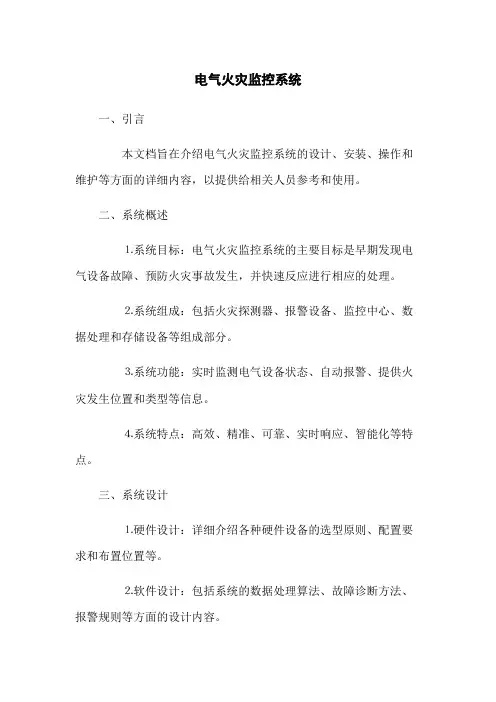 电气火灾监控系统

一、引言

本文档旨在介绍电气火灾监控系统的设计、安装、操作和维护等方面的详细内容，以提供给相关人员参考和使用。

二、系统概述

1.系统目标：电气火灾监控系统的主要目标是早期发现电气设备故障、预防火灾事故发生，并快速反应进行相应的处理。

2.系统组成：包括火灾探测器、报警设备、监控中心、数据处理和存储设备等组成部分。

3.系统功能：实时监测电气设备状态、自动报警、提供火灾发生位置和类型等信息。

4.系统特点：高效、精准、可靠、实时响应、智能化等特点。

三、系统设计

1.硬件设计：详细介绍各种硬件设备的选型原则、配置要求和布置位置等。

2.软件设计：包括系统的数据处理算法、故障诊断方法、报警规则等方面的设计内容。